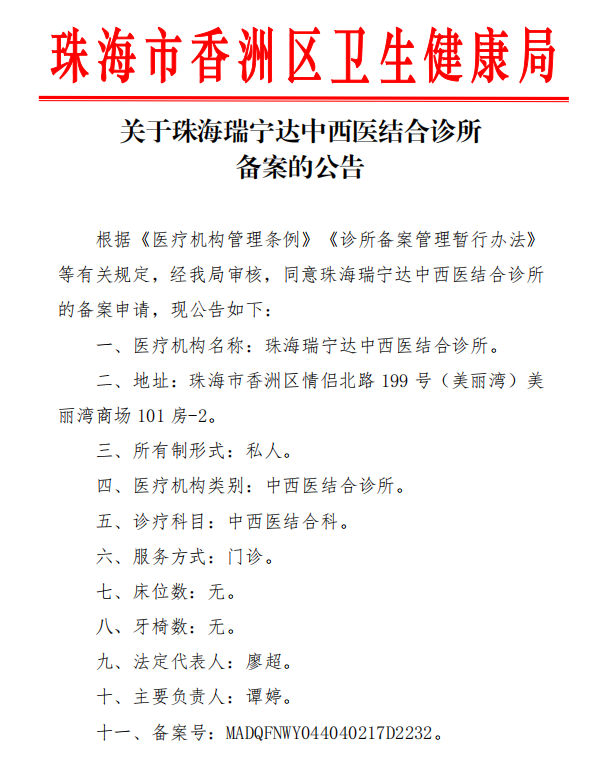 珠海市香洲区卫生健康局

关于珠海瑞宁达中西医结合诊所备案的公告

根据《医疗机构管理条例》《诊所备案管理暂行办法》等有关规定，经我局审核，同意珠海瑞宁达中西医结合诊所的备案申请，现公告如下：

一、医疗机构名称：珠海瑞宁达中西医结合诊所。

二、地址：珠海市香洲区情侣北路 199 号（美丽湾）美丽湾商场 101 房-2。

三、所有制形式：私人。

四、医疗机构类别：中西医结合诊所。

五、诊疗科目：中西医结合科。

六、服务方式：门诊。

七、床位数：无。

八、牙椅数：无。

九、法定代表人：廖超。

十、主要负责人：谭婷。

十一、备案号：MADQFNWY044040217D2232。